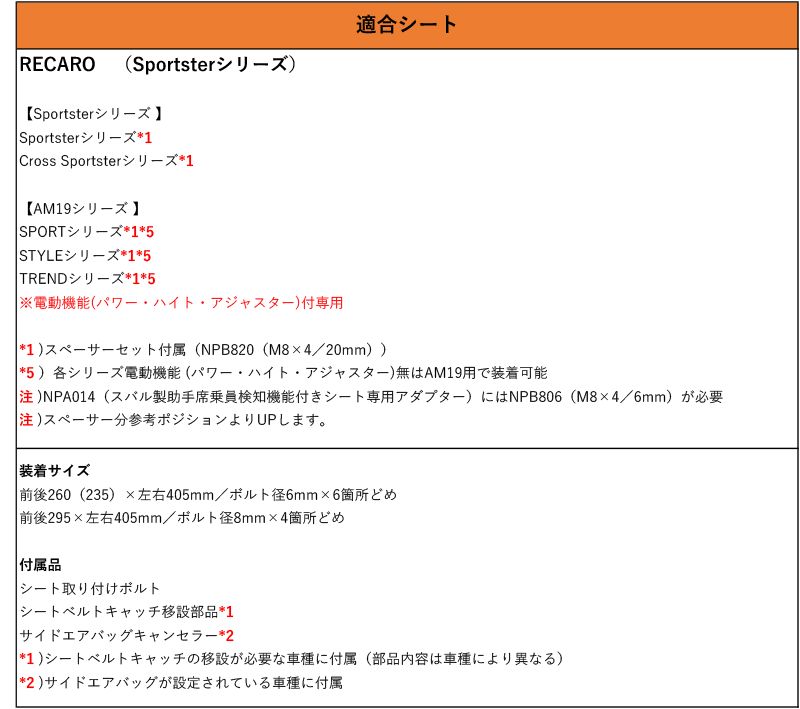 適合シート

RECARO　（Sportsterシリーズ）

【Sportsterシリーズ 】
Sportsterシリーズ*1
Cross Sportsterシリーズ*1

【AM19シリーズ 】
SPORTシリーズ*1*5
STYLEシリーズ*1*5
TRENDシリーズ*1*5
※電動機能(パワー・ハイト・アジャスター)付専用

*1 )スペーサーセット付属（NPB820（M8×4／20mm））
*5 ）各シリーズ電動機能 (パワー・ハイト・アジャスター)無はAM19用で装着可能
注 )NPA014（スバル製助手席乗員検知機能付きシート専用アダプター）にはNPB806（M8×4／6mm）が必要
注 )スペーサー分参考ポジションよりUPします。

装着サイズ
前後260（235）×左右405mm／ボルト径6mm×6箇所どめ
前後295×左右405mm／ボルト径8mm×4箇所どめ

付属品
シート取り付けボルト
シートベルトキャッチ移設部品*1
サイドエアバッグキャンセラー*2
*1 )シートベルトキャッチの移設が必要な車種に付属（部品内容は車種により異なる）
*2 )サイドエアバッグが設定されている車種に付属